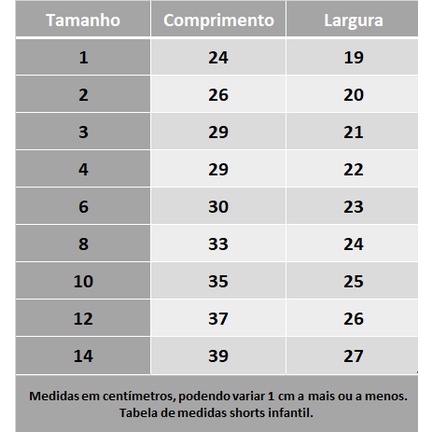 | Tamanho | Comprimento | Largura |
|---|---|---|
| 1 | 24 | 19 |
| 2 | 26 | 20 |
| 3 | 29 | 21 |
| 4 | 29 | 22 |
| 6 | 30 | 23 |
| 8 | 33 | 24 |
| 10 | 35 | 25 |
| 12 | 37 | 26 |
| 14 | 39 | 27 |

Medidas em centímetros, podendo variar 1 cm a mais ou a menos.
Tabela de medidas shorts infantil.